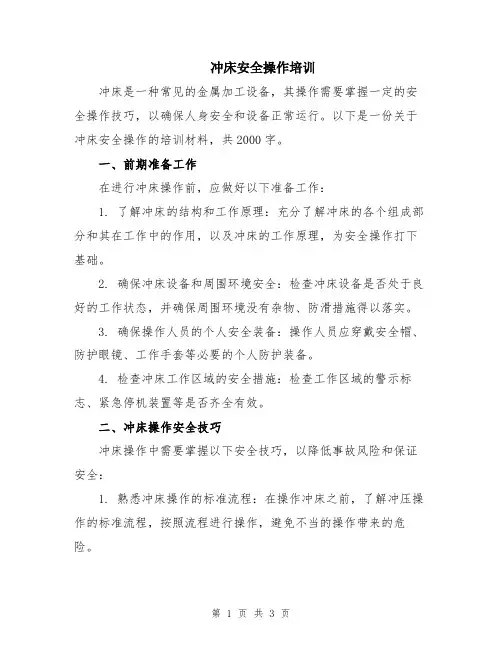 冲床安全操作培训

冲床是一种常见的金属加工设备，其操作需要掌握一定的安全操作技巧，以确保人身安全和设备正常运行。以下是一份关于冲床安全操作的培训材料，共2000字。

一、前期准备工作

在进行冲床操作前，应做好以下准备工作：

1. 了解冲床的结构和工作原理：充分了解冲床的各个组成部分和其在工作中的作用，以及冲床的工作原理，为安全操作打下基础。

2. 确保冲床设备和周围环境安全：检查冲床设备是否处于良好的工作状态，并确保周围环境没有杂物、防滑措施得以落实。

3. 确保操作人员的个人安全装备：操作人员应穿戴安全帽、防护眼镜、工作手套等必要的个人防护装备。

4. 检查冲床工作区域的安全措施：检查工作区域的警示标志、紧急停机装置等是否齐全有效。

二、冲床操作安全技巧

冲床操作中需要掌握以下安全技巧，以降低事故风险和保证安全：

1. 熟悉冲床操作的标准流程：在操作冲床之前，了解冲压操作的标准流程，按照流程进行操作，避免不当的操作带来的危险。

第 1 页 共 3 页